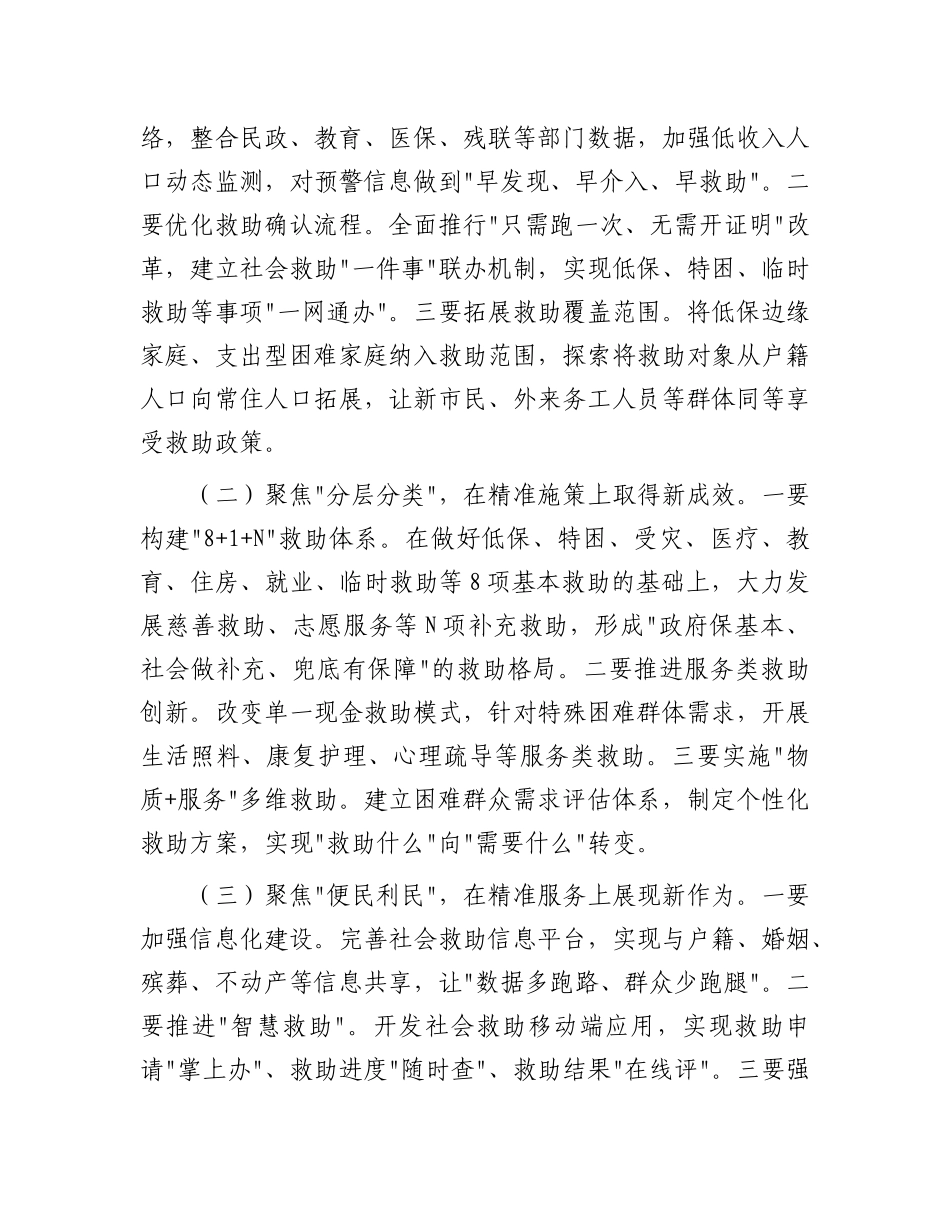 络，整合民政、教育、医保、残联等部门数据，加强低收入人口动态监测，对预警信息做到"早发现、早介入、早救助"。二要优化救助确认流程。全面推行"只需跑一次、无需开证明"改革，建立社会救助"一件事"联办机制，实现低保、特困、临时救助等事项"一网通办"。三要拓展救助覆盖范围。将低保边缘家庭、支出型困难家庭纳入救助范围，探索将救助对象从户籍人口向常住人口拓展，让新市民、外来务工人员等群体同等享受救助政策。

（二）聚焦"分层分类"，在精准施策上取得新成效。一要构建"8+1+N"救助体系。在做好低保、特困、受灾、医疗、教育、住房、就业、临时救助等8项基本救助的基础上，大力发展慈善救助、志愿服务等N项补充救助，形成"政府保基本、社会做补充、兜底有保障"的救助格局。二要推进服务类救助创新。改变单一现金救助模式，针对特殊困难群体需求，开展生活照料、康复护理、心理疏导等服务类救助。三要实施"物质+服务"多维救助。建立困难群众需求评估体系，制定个性化救助方案，实现"救助什么"向"需要什么"转变。

（三）聚焦"便民利民"，在精准服务上展现新作为。一要加强信息化建设。完善社会救助信息平台，实现与户籍、婚姻、殡葬、不动产等信息共享，让"数据多跑路、群众少跑腿"。二要推进"智慧救助"。开发社会救助移动端应用，实现救助申请"掌上办"、救助进度"随时查"、救助结果"在线评"。三要强